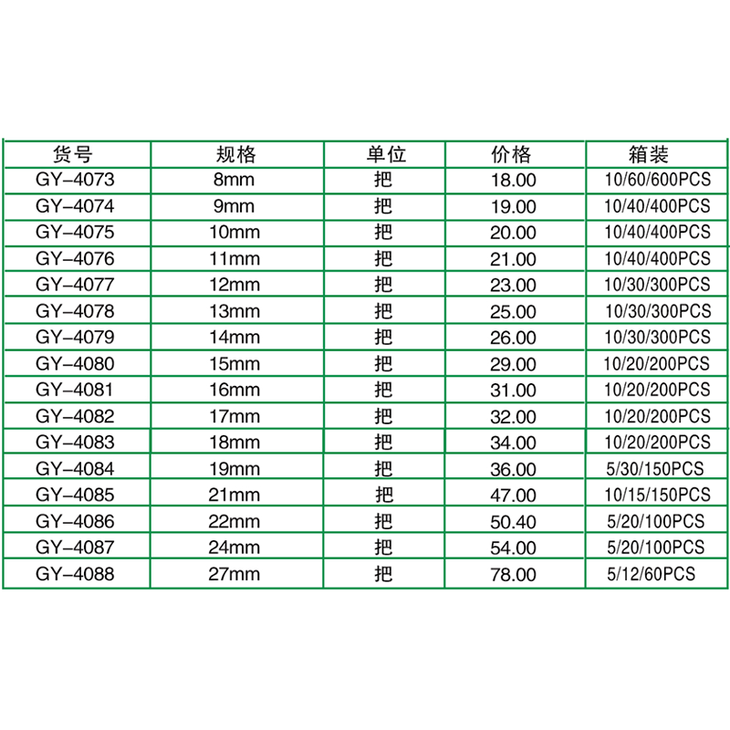 | 货号 | 规格 | 单位 | 价格 | 箱装 |
|---|---|---|---|---|
| GY-4073 | 8mm | 把 | 18.00 | 10/60/600PCS |
| GY-4074 | 9mm | 把 | 19.00 | 10/40/400PCS |
| GY-4075 | 10mm | 把 | 20.00 | 10/40/400PCS |
| GY-4076 | 11mm | 把 | 21.00 | 10/40/400PCS |
| GY-4077 | 12mm | 把 | 23.00 | 10/30/300PCS |
| GY-4078 | 13mm | 把 | 25.00 | 10/30/300PCS |
| GY-4079 | 14mm | 把 | 26.00 | 10/30/300PCS |
| GY-4080 | 15mm | 把 | 29.00 | 10/20/200PCS |
| GY-4081 | 16mm | 把 | 31.00 | 10/20/200PCS |
| GY-4082 | 17mm | 把 | 32.00 | 10/20/200PCS |
| GY-4083 | 18mm | 把 | 34.00 | 10/20/200PCS |
| GY-4084 | 19mm | 把 | 36.00 | 5/30/150PCS |
| GY-4085 | 21mm | 把 | 47.00 | 10/15/150PCS |
| GY-4086 | 22mm | 把 | 50.40 | 5/20/100PCS |
| GY-4087 | 24mm | 把 | 54.00 | 5/20/100PCS |
| GY-4088 | 27mm | 把 | 78.00 | 5/12/60PCS |